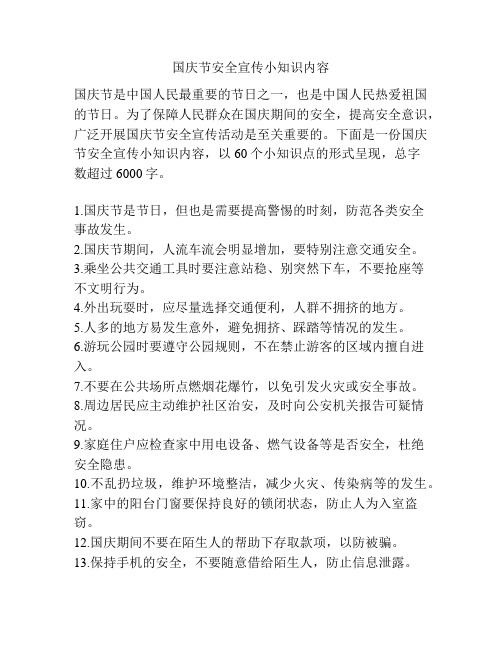 国庆节安全宣传小知识内容

国庆节是中国人民最重要的节日之一，也是中国人民热爱祖国的节日。为了保障人民群众在国庆期间的安全，提高安全意识，广泛开展国庆节安全宣传活动是至关重要的。下面是一份国庆节安全宣传小知识内容，以 60 个小知识点的形式呈现，总字数超过 6000 字。

1.国庆节是节日，但也是需要提高警惕的时刻，防范各类安全事故发生。
2.国庆节期间，人流车流会明显增加，要特别注意交通安全。
3.乘坐公共交通工具时要注意站稳、别突然下车，不要抢座等不文明行为。
4.外出玩耍时，应尽量选择交通便利，人群不拥挤的地方。
5.人多的地方易发生意外，避免拥挤、踩踏等情况的发生。
6.游玩公园时要遵守公园规则，不在禁止游客的区域内擅自进入。
7.不要在公共场所点燃烟花爆竹，以免引发火灾或安全事故。
8.周边居民应主动维护社区治安，及时向公安机关报告可疑情况。
9.家庭住户应检查家中用电设备、燃气设备等是否安全，杜绝安全隐患。
10.不乱扔垃圾，维护环境整洁，减少火灾、传染病等的发生。
11.家中的阳台门窗要保持良好的锁闭状态，防止人为入室盗窃。
12.国庆期间不要在陌生人的帮助下存取款项，以防被骗。
13.保持手机的安全，不要随意借给陌生人，防止信息泄露。